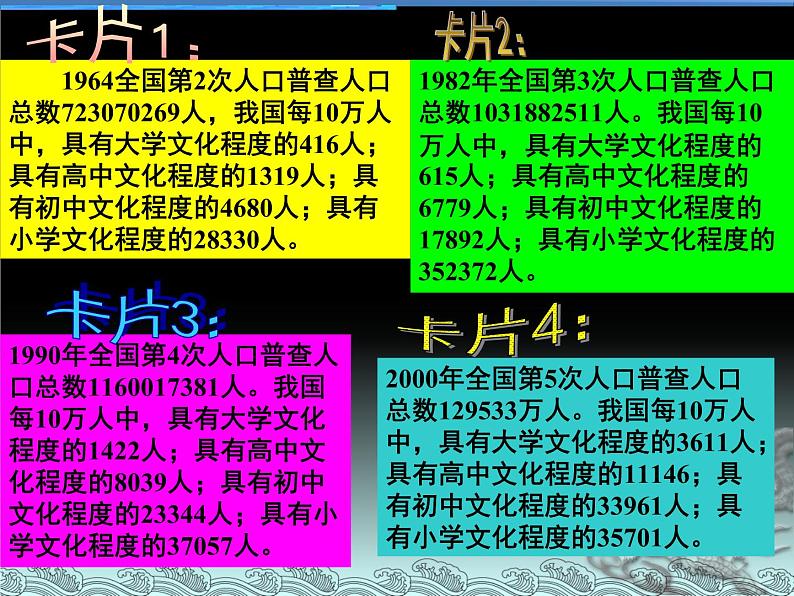 卡片1：

1964全国第2次人口普查人口总数723070269人，我国每10万人中，具有大学文化程度的416人；具有高中文化程度的1319人；具有初中文化程度的4680人；具有小学文化程度的28330人。

卡片2：

1982年全国第3次人口普查人口总数1031882511人。我国每10万人中，具有大学文化程度的615人；具有高中文化程度的6779人；具有初中文化程度的17892人；具有小学文化程度的352372人。

卡片3：

1990年全国第4次人口普查人口总数1160017381人。我国每10万人中，具有大学文化程度的1422人；具有高中文化程度的8039人；具有初中文化程度的23344人；具有小学文化程度的37057人。

卡片4：

2000年全国第5次人口普查人口总数129533万人。我国每10万人中，具有大学文化程度的3611人；具有高中文化程度的11146；具有初中文化程度的33961人；具有小学文化程度的35701人。